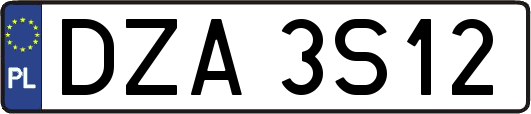 PL
DZA 3S12